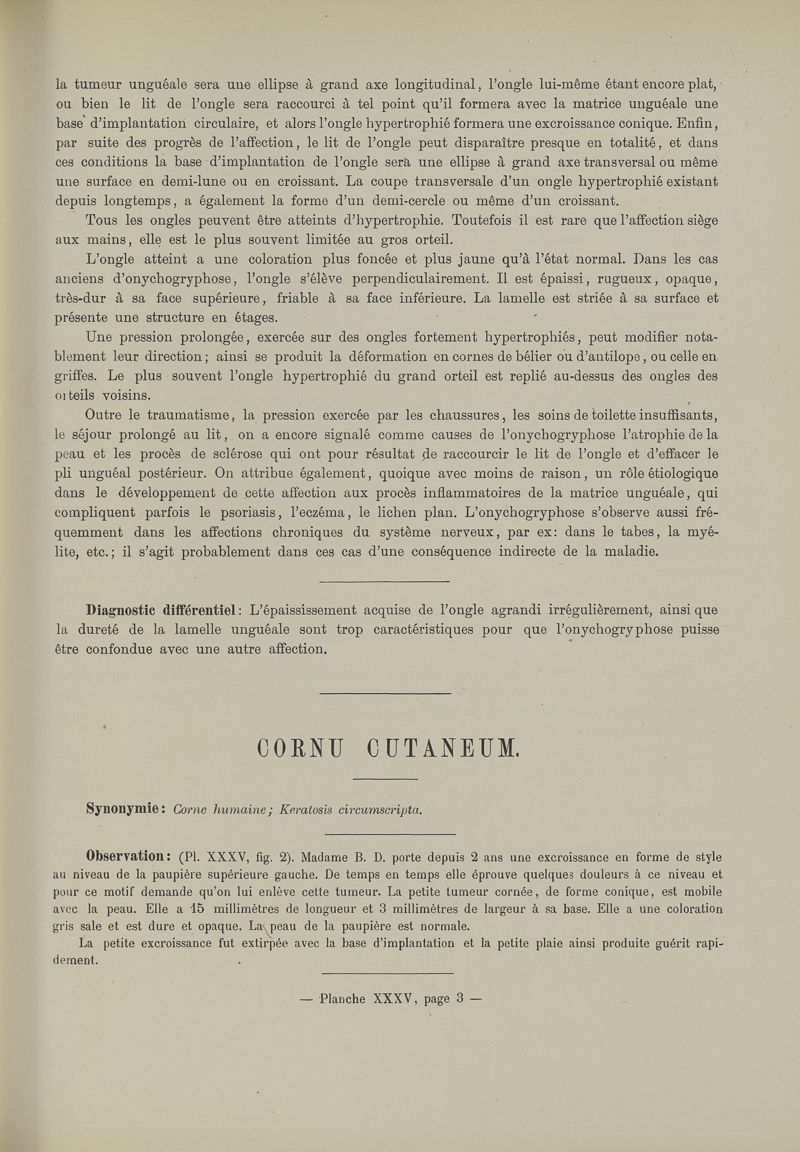 la tumeur unguéale sera une ellipse à grand axe longitudinal, l'ongle lui-même étant encore plat, ou bien le lit de l'ongle sera raccourci à tel point qu'il formera avec la matrice unguéale une base d'implantation circulaire, et alors l'ongle hypertrophié formera une excroissance conique. Enfin, par suite des progrès de l'affection, le lit de l'ongle peut disparaître presque en totalité, et dans ces conditions la base d'implantation de l'ongle sera une ellipse à grand axe transversal ou même une surface en demi-lune ou en croissant. La coupe transversale d'un ongle hypertrophié existant depuis longtemps, a également la forme d'un demi-cercle ou même d'un croissant.

Tous les ongles peuvent être atteints d'hypertrophie. Toutefois il est rare que l'affection siège aux mains, elle est le plus souvent limitée au gros orteil.

L'ongle atteint a une coloration plus foncée et plus jaune qu'à l'état normal. Dans les cas anciens d'onychogryphose, l'ongle s'élève perpendiculairement. Il est épaissi, rugueux, opaque, très-dur à sa face supérieure, friable à sa face inférieure. La lamelle est striée à sa surface et présente une structure en étages.

Une pression prolongée, exercée sur des ongles fortement hypertrophiés, peut modifier notablement leur direction; ainsi se produit la déformation en cornes de bélier ou d'antilope, ou celle en griffes. Le plus souvent l'ongle hypertrophié du grand orteil est replié au-dessus des ongles des orteils voisins.

Outre le traumatisme, la pression exercée par les chaussures, les soins de toilette insuffisants, le séjour prolongé au lit, on a encore signalé comme causes de l'onychogryphose l'atrophie de la peau et les procès de sclérose qui ont pour résultat de raccourcir le lit de l'ongle et d'effacer le pli unguéal postérieur. On attribue également, quoique avec moins de raison, un rôle étiologique dans le développement de cette affection aux procès inflammatoires de la matrice unguéale, qui compliquent parfois le psoriasis, l'eczéma, le lichen plan. L'onychogryphose s'observe aussi fréquemment dans les affections chroniques du système nerveux, par ex: dans le tabes, la myélite, etc.; il s'agit probablement dans ces cas d'une conséquence indirecte de la maladie.

Diagnostic différentiel: L'épaississement acquise de l'ongle agrandi irrégulièrement, ainsi que la dureté de la lamelle unguéale sont trop caractéristiques pour que l'onychogryphose puisse être confondue avec une autre affection.

CORNU CUTANEUM.

Synonymie: Corne humaine; Keratosis circumscripta.

Observation: (Pl. XXXV, fig. 2). Madame B. D. porte depuis 2 ans une excroissance en forme de style au niveau de la paupière supérieure gauche. De temps en temps elle éprouve quelques douleurs à ce niveau et pour ce motif demande qu'on lui enlève cette tumeur. La petite tumeur cornée, de forme conique, est mobile avec la peau. Elle a 15 millimètres de longueur et 3 millimètres de largeur à sa base. Elle a une coloration gris sale et est dure et opaque. La peau de la paupière est normale.

La petite excroissance fut extirpée avec la base d'implantation et la petite plaie ainsi produite guérit rapidement.

— Planche XXXV, page 3 —